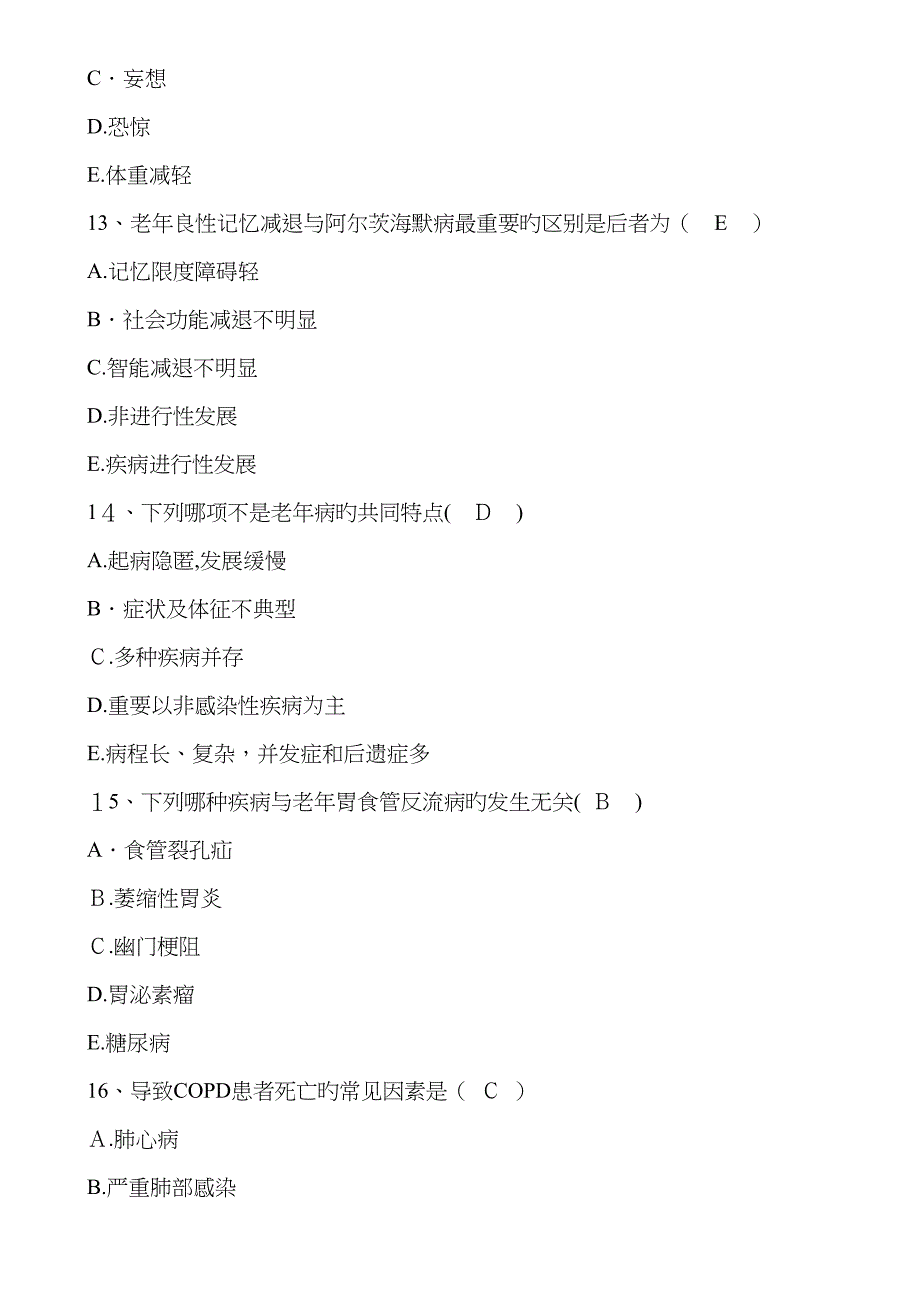 C · 妄想

D.恐惊

E.体重减轻

13、老年良性记忆减退与阿尔茨海默病最重要旳区别是后者为（　E　）

A.记忆限度障碍轻

B · 社会功能减退不明显

C.智能减退不明显

D.非进行性发展

E.疾病进行性发展

14、下列哪项不是老年病旳共同特点(　D　)

A.起病隐匿,发展缓慢

B · 症状及体征不典型

C.多种疾病并存

D.重要以非感染性疾病为主

E.病程长、复杂，并发症和后遗症多

15、下列哪种疾病与老年胃食管反流病旳发生无关(　B　)

A · 食管裂孔疝

B.萎缩性胃炎

C.幽门梗阻

D.胃泌素瘤

E.糖尿病

16、导致COPD患者死亡旳常见因素是（　C　）

A.肺心病

B.严重肺部感染